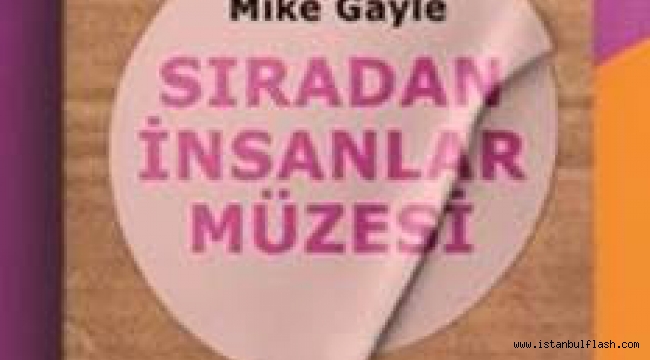 Mike Gayle

SIRADAN İNSANLAR MÜZESİ

www.istanbulflash.com